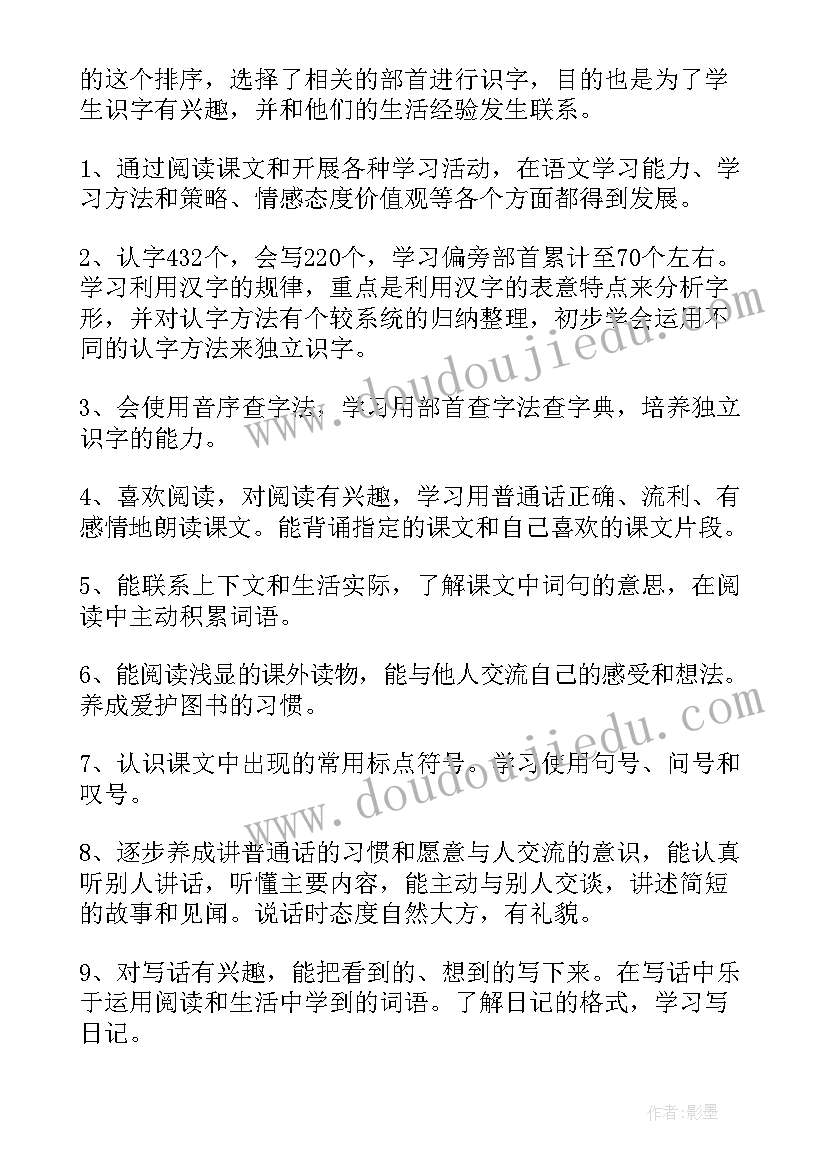 的这个排序，选择了相关的部首进行识字，目的也是为了学生识字有兴趣，并和他们的生活经验发生联系。

1、通过阅读课文和开展各种学习活动，在语文学习能力、学习方法和策略、情感态度价值观等各个方面都得到发展。

2、认字432个，会写220个，学习偏旁部首累计至70个左右。学习利用汉字的规律，重点是利用汉字的表意特点来分析字形，并对认字方法有个较系统的归纳整理，初步学会运用不同的认字方法来独立识字。

3、会使用音序查字法，学习用部首查字法查字典，培养独立识字的能力。

4、喜欢阅读，对阅读有兴趣，学习用普通话正确、流利、有感情地朗读课文。能背诵指定的课文和自己喜欢的课文片段。

5、能联系上下文和生活实际，了解课文中词句的意思，在阅读中主动积累词语。

6、能阅读浅显的课外读物，能与他人交流自己的感受和想法。养成爱护图书的习惯。

7、认识课文中出现的常用标点符号。学习使用句号、问号和叹号。

8、逐步养成讲普通话的习惯和愿意与人交流的意识，能认真听别人讲话，听懂主要内容，能主动与别人交谈，讲述简短的故事和见闻。说话时态度自然大方，有礼貌。

9、对写话有兴趣，能把看到的、想到的写下来。在写话中乐于运用阅读和生活中学到的词语。了解日记的格式，学习写日记。

www.doudoujiedu.com

www.doudoujiedu.com

作者:影墨